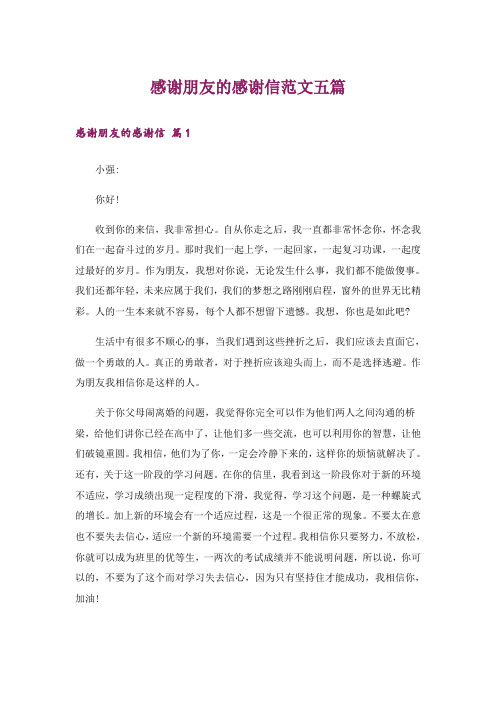 感谢朋友的感谢信范文五篇

感谢朋友的感谢信 篇1

小强：

你好！

收到你的来信，我非常担心。自从你走之后，我一直都非常怀念你，怀念我们在一起奋斗过的岁月。那时我们一起上学，一起回家，一起复习功课，一起度过最好的岁月。作为朋友，我想对你说，无论发生什么事，我们都不能做傻事。我们还都年轻，未来应属于我们，我们的梦想之路刚刚启程，窗外的世界无比精彩。人的一生本来就不容易，每个人都不想留下遗憾。我想，你也是如此吧？

生活中有很多不顺心的事，当我们遇到这些挫折之后，我们应该去直面它，做一个勇敢的人。真正的勇敢者，对于挫折应该迎头而上，而不是选择逃避。作为朋友我相信你是这样的人。

关于你父母闹离婚的问题，我觉得你完全可以作为他们两人之间沟通的桥梁，给他们讲你已经在高中了，让他们多一些交流，也可以利用你的智慧，让他们破镜重圆。我相信，他们为了你，一定会冷静下来的，这样你的烦恼就解决了。还有，关于这一阶段的学习问题。在你的信里，我看到这一阶段你对于新的环境不适应，学习成绩出现一定程度的下滑，我觉得，学习这个问题，是一种螺旋式的增长。加上新的环境会有一个适应过程，这是一个很正常的现象。不要太在意也不要失去信心，适应一个新的环境需要一个过程。我相信你只要努力，不放松，你就可以成为班里的优等生，一两次的考试成绩并不能说明问题，所以说，你可以的，不要为了这个而对学习失去信心，因为只有坚持住才能成功，我相信你，加油！